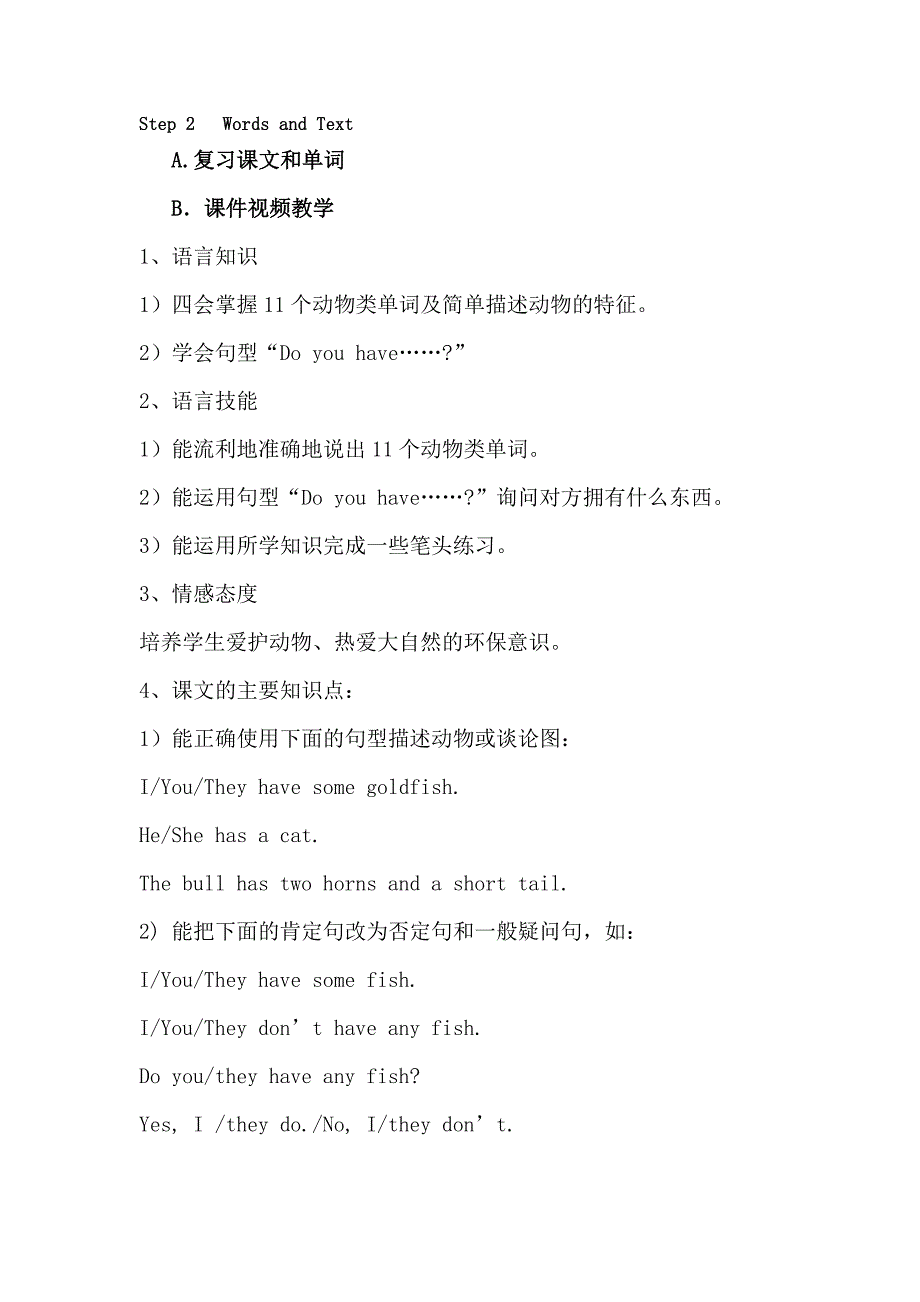 Step 2 Words and Text

A.复习课文和单词

B. 课件视频教学

1、语言知识

1）四会掌握 11 个动物类单词及简单描述动物的特征。

2）学会句型“Do you have……?”

2、语言技能

1）能流利地准确地说出 11 个动物类单词。

2）能运用句型“Do you have……?”询问对方拥有什么东西。

3）能运用所学知识完成一些笔头练习。

3、情感态度

培养学生爱护动物、热爱大自然的环保意识。

4、课文的主要知识点：

1）能正确使用下面的句型描述动物或谈论图：

I/You/They have some goldfish.

He/She has a cat.

The bull has two horns and a short tail.

2) 能把下面的肯定句改为否定句和一般疑问句，如：

I/You/They have some fish.

I/You/They don’t have any fish.

Do you/they have any fish?

Yes, I /they do./No, I/they don’t.